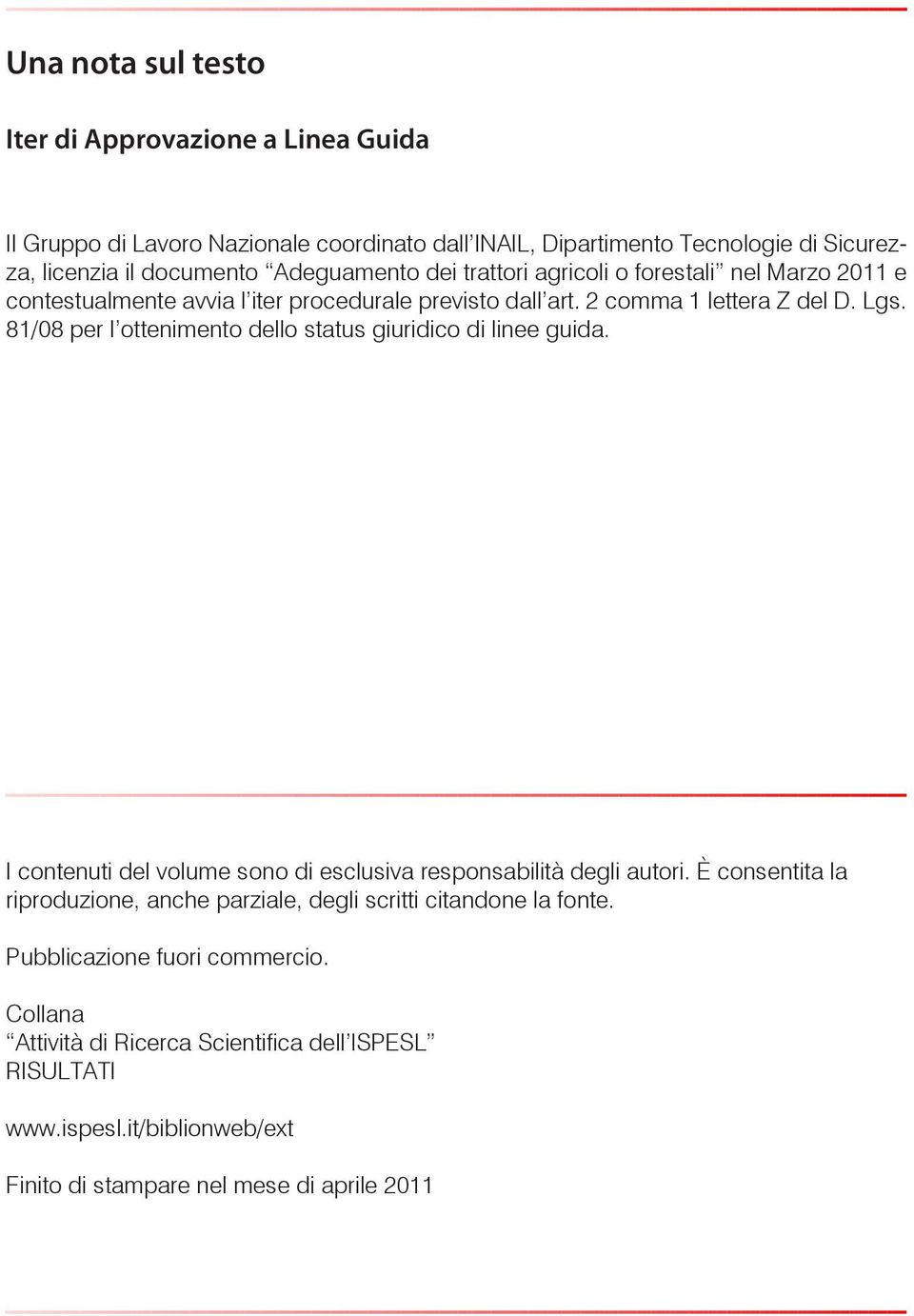 Una nota sul testo

Iter di Approvazione a Linea Guida

Il Gruppo di Lavoro Nazionale coordinato dall'INAIL, Dipartimento Tecnologie di Sicurezza, licenzia il documento "Adeguamento dei trattori agricoli o forestali" nel Marzo 2011 e contestualmente avvia l'iter procedurale previsto dall'art. 2 comma 1 lettera Z del D. Lgs. 81/08 per l'ottenimento dello status giuridico di linee guida.

I contenuti del volume sono di esclusiva responsabilità degli autori. È consentita la riproduzione, anche parziale, degli scritti citandone la fonte.

Pubblicazione fuori commercio.

Collana
"Attività di Ricerca Scientifica dell'ISPESL"
RISULTATI

www.ispesl.it/biblionweb/ext

Finito di stampare nel mese di aprile 2011